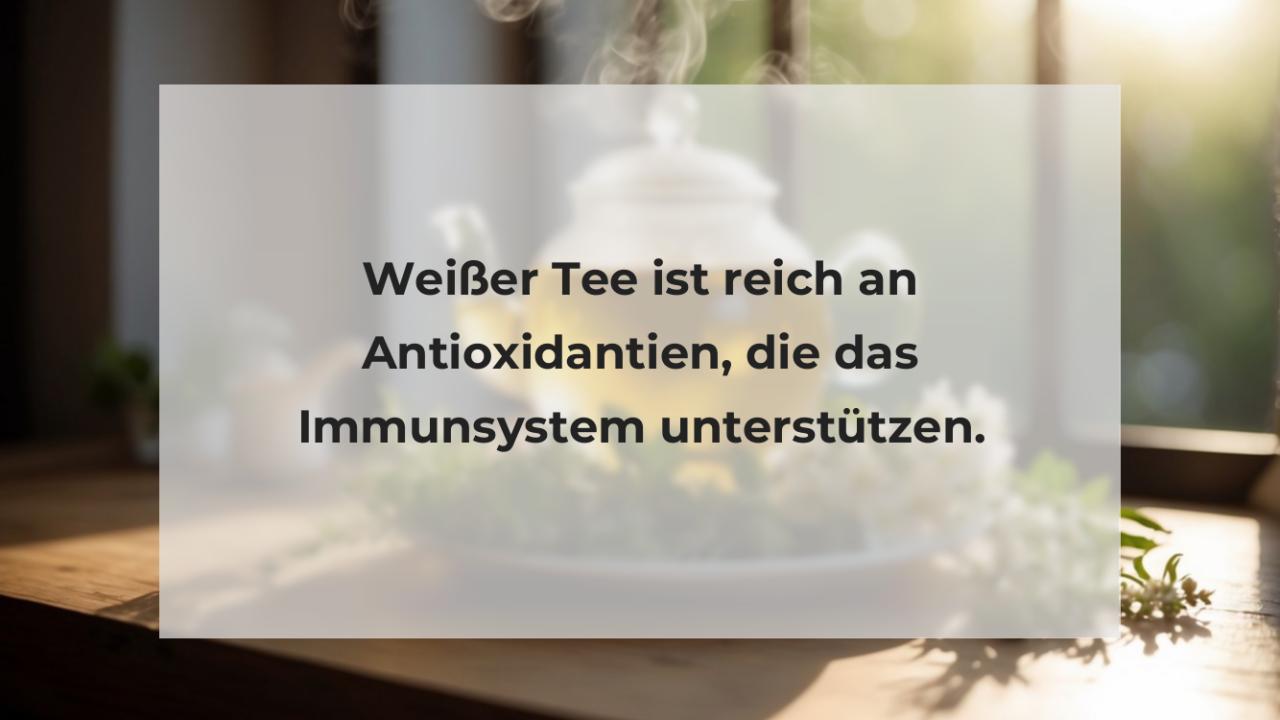 Weißer Tee ist reich an Antioxidantien, die das Immunsystem unterstützen.